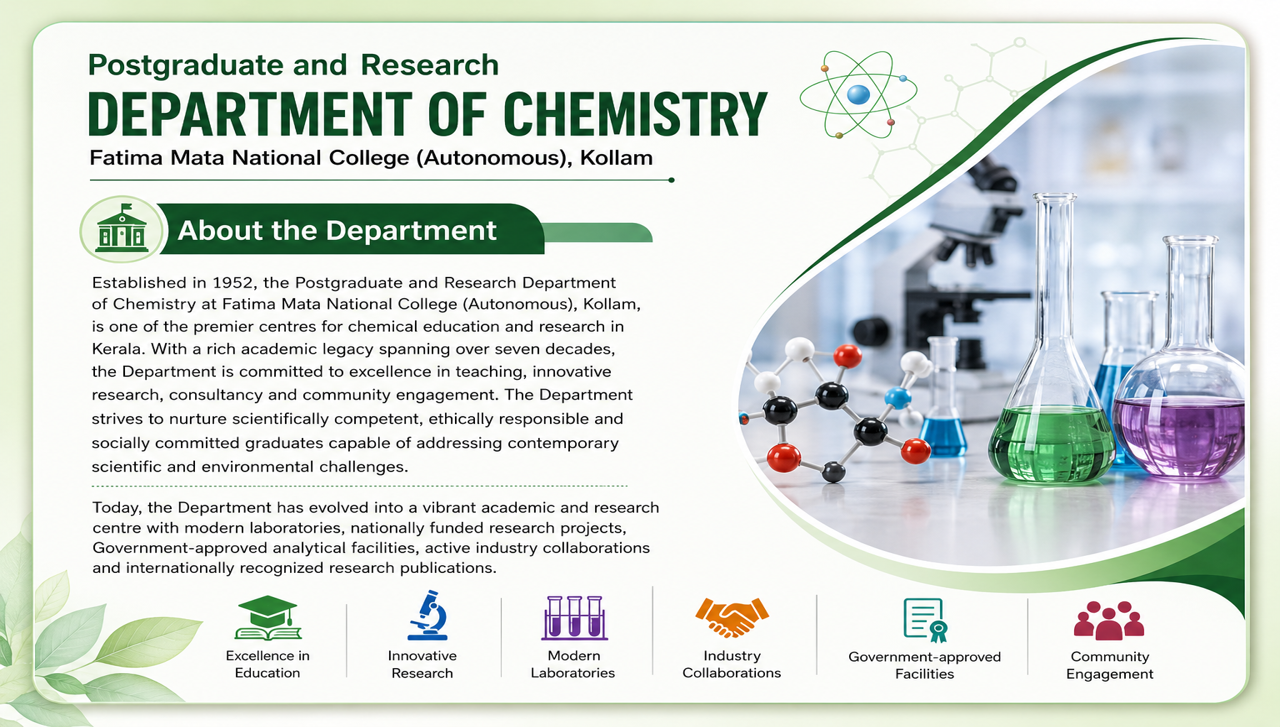 Postgraduate and Research

DEPARTMENT OF CHEMISTRY

Fatima Mata National College (Autonomous), Kollam

About the Department

Established in 1952, the Postgraduate and Research Department of Chemistry at Fatima Mata National College (Autonomous), Kollam, is one of the premier centres for chemical education and research in Kerala. With a rich academic legacy spanning over seven decades, the Department is committed to excellence in teaching, innovative research, consultancy and community engagement. The Department strives to nurture scientifically competent, ethically responsible and socially committed graduates capable of addressing contemporary scientific and environmental challenges.

Today, the Department has evolved into a vibrant academic and research centre with modern laboratories, nationally funded research projects, Government-approved analytical facilities, active industry collaborations and internationally recognized research publications.

Excellence in Education

Innovative Research

Modern Laboratories

Industry Collaborations

Government-approved Facilities

Community Engagement